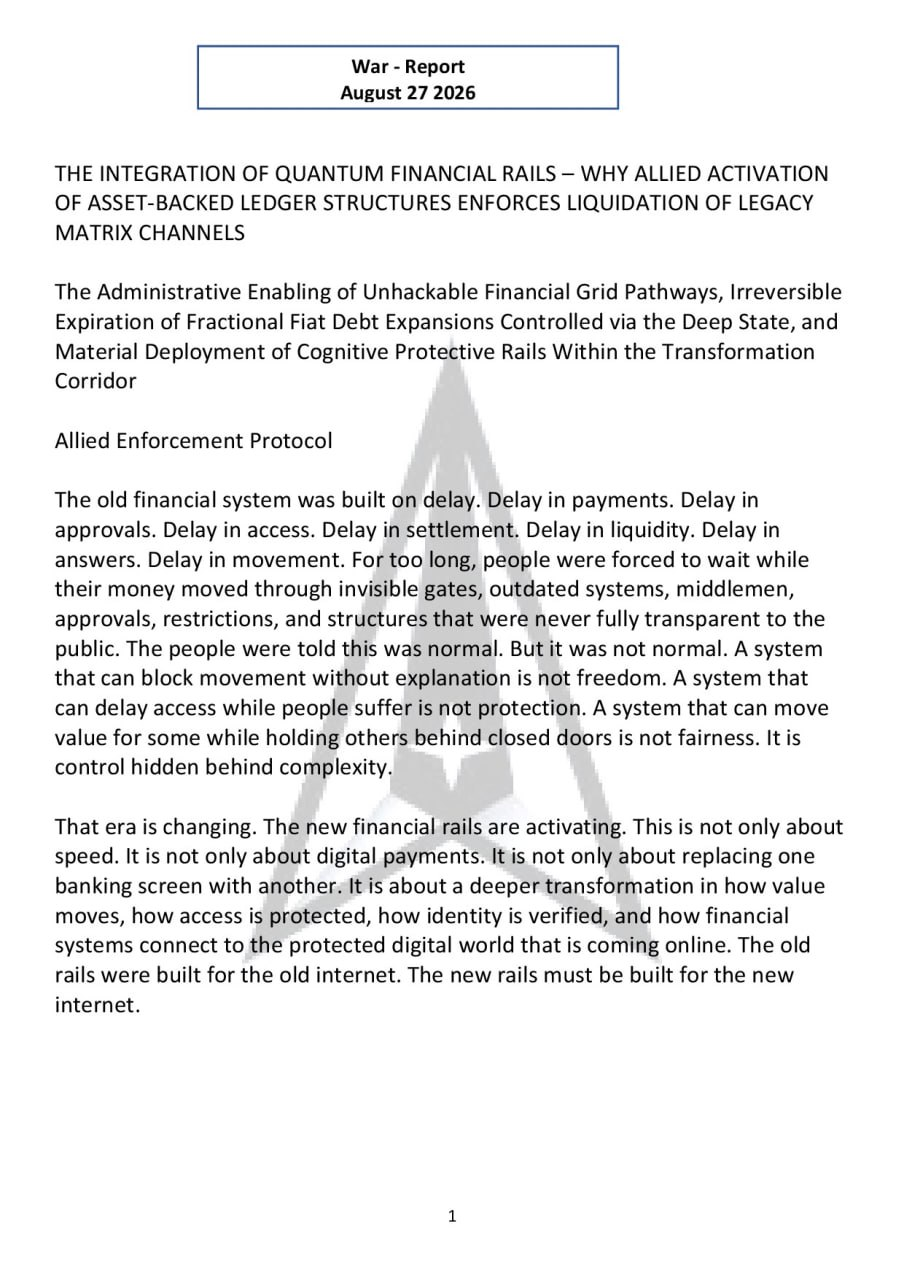 War - Report
August 27 2026

THE INTEGRATION OF QUANTUM FINANCIAL RAILS – WHY ALLIED ACTIVATION OF ASSET-BACKED LEDGER STRUCTURES ENFORCES LIQUIDATION OF LEGACY MATRIX CHANNELS

The Administrative Enabling of Unhackable Financial Grid Pathways, Irreversible Expiration of Fractional Fiat Debt Expansions Controlled via the Deep State, and Material Deployment of Cognitive Protective Rails Within the Transformation Corridor

Allied Enforcement Protocol

The old financial system was built on delay. Delay in payments. Delay in approvals. Delay in access. Delay in settlement. Delay in liquidity. Delay in answers. Delay in movement. For too long, people were forced to wait while their money moved through invisible gates, outdated systems, middlemen, approvals, restrictions, and structures that were never fully transparent to the public. The people were told this was normal. But it was not normal. A system that can block movement without explanation is not freedom. A system that can delay access while people suffer is not protection. A system that can move value for some while holding others behind closed doors is not fairness. It is control hidden behind complexity.

That era is changing. The new financial rails are activating. This is not only about speed. It is not only about digital payments. It is not only about replacing one banking screen with another. It is about a deeper transformation in how value moves, how access is protected, how identity is verified, and how financial systems connect to the protected digital world that is coming online. The old rails were built for the old internet. The new rails must be built for the new internet.

1